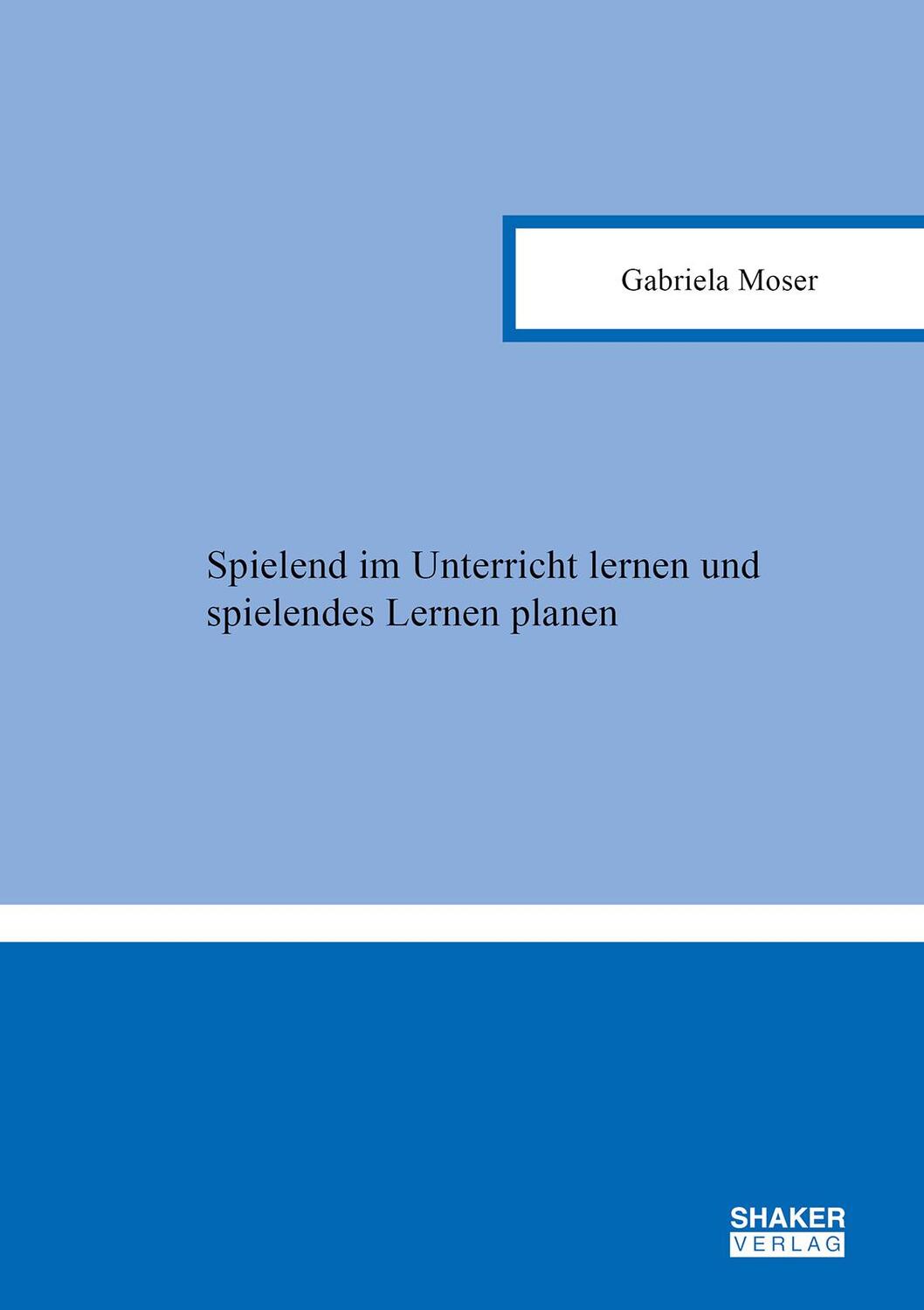 Gabriela Moser

Spielend im Unterricht lernen und spielendes Lernen planen

SHAKER
VERLAG